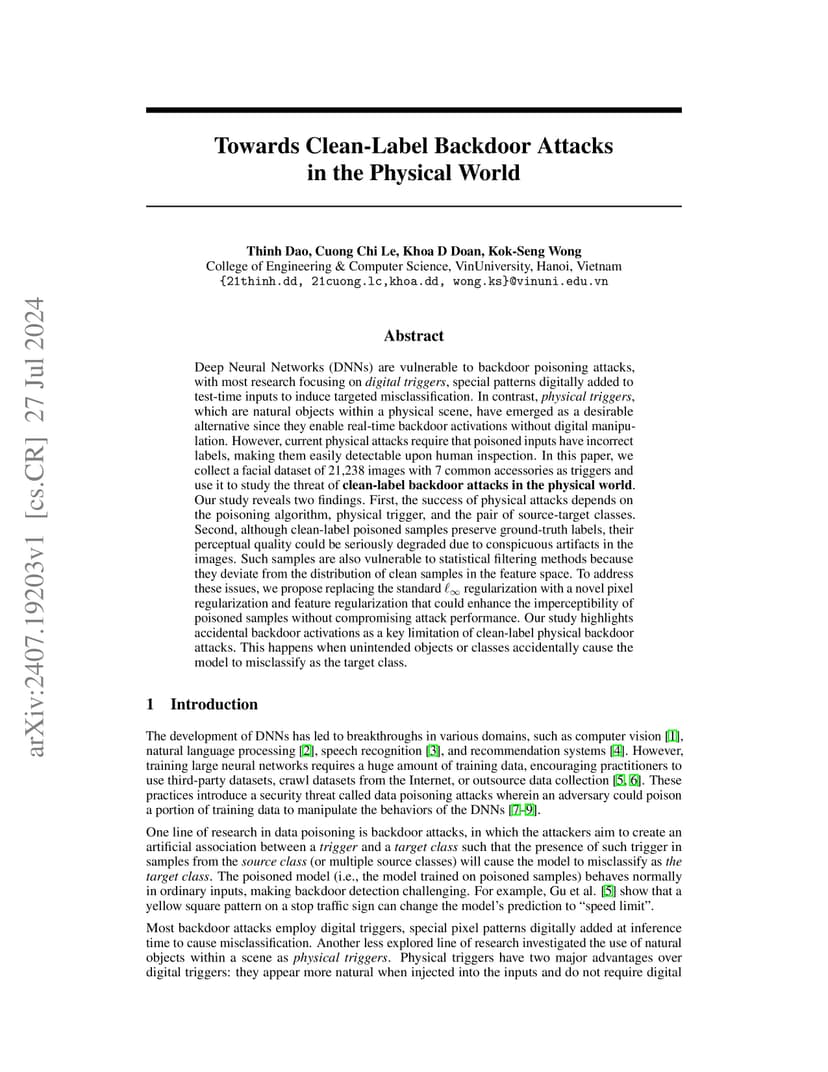 arXiv:2407.19203v1 [cs.CR] 27 Jul 2024

Towards Clean-Label Backdoor Attacks in the Physical World

Thinh Dao, Cuong Chi Le, Khoa D Doan, Kok-Seng Wong
College of Engineering & Computer Science, VinUniversity, Hanoi, Vietnam
{21thinh.dd, 21cuong.lc,khoa.dd, wong.ks}@vinuni.edu.vn

Abstract

Deep Neural Networks (DNNs) are vulnerable to backdoor poisoning attacks, with most research focusing on digital triggers, special patterns digitally added to test-time inputs to induce targeted misclassification. In contrast, physical triggers, which are natural objects within a physical scene, have emerged as a desirable alternative since they enable real-time backdoor activations without digital manipulation. However, current physical attacks require that poisoned inputs have incorrect labels, making them easily detectable upon human inspection. In this paper, we collect a facial dataset of 21,238 images with 7 common accessories as triggers and use it to study the threat of clean-label backdoor attacks in the physical world. Our study reveals two findings. First, the success of physical attacks depends on the poisoning algorithm, physical trigger, and the pair of source-target classes. Second, although clean-label poisoned samples preserve ground-truth labels, their perceptual quality could be seriously degraded due to conspicuous artifacts in the images. Such samples are also vulnerable to statistical filtering methods because they deviate from the distribution of clean samples in the feature space. To address these issues, we propose replacing the standard $\ell_\infty$ regularization with a novel pixel regularization and feature regularization that could enhance the imperceptibility of poisoned samples without compromising attack performance. Our study highlights accidental backdoor activations as a key limitation of clean-label physical backdoor attacks. This happens when unintended objects or classes accidentally cause the model to misclassify as the target class.

1 Introduction

The development of DNNs has led to breakthroughs in various domains, such as computer vision [1], natural language processing [2], speech recognition [3], and recommendation systems [4]. However, training large neural networks requires a huge amount of training data, encouraging practitioners to use third-party datasets, crawl datasets from the Internet, or outsource data collection [5, 6]. These practices introduce a security threat called data poisoning attacks wherein an adversary could poison a portion of training data to manipulate the behaviors of the DNNs [7–9].

One line of research in data poisoning is backdoor attacks, in which the attackers aim to create an artificial association between a trigger and a target class such that the presence of such trigger in samples from the source class (or multiple source classes) will cause the model to misclassify as the target class. The poisoned model (i.e., the model trained on poisoned samples) behaves normally in ordinary inputs, making backdoor detection challenging. For example, Gu et al. [5] show that a yellow square pattern on a stop traffic sign can change the model's prediction to "speed limit".

Most backdoor attacks employ digital triggers, special pixel patterns digitally added at inference time to cause misclassification. Another less explored line of research investigated the use of natural objects within a scene as physical triggers. Physical triggers have two major advantages over digital triggers: they appear more natural when injected into the inputs and do not require digital